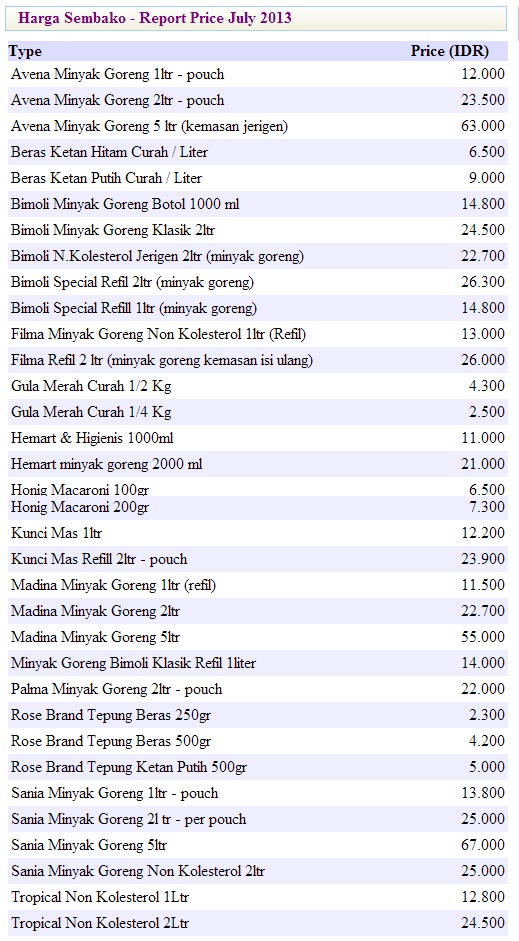 Harga Sembako - Report Price July 2013

| Type | Price (IDR) |
|---|---|
| Avena Minyak Goreng 1ltr - pouch | 12.000 |
| Avena Minyak Goreng 2ltr - pouch | 23.500 |
| Avena Minyak Goreng 5 ltr (kemasan jerigen) | 63.000 |
| Beras Ketan Hitam Curah / Liter | 6.500 |
| Beras Ketan Putih Curah / Liter | 9.000 |
| Bimoli Minyak Goreng Botol 1000 ml | 14.800 |
| Bimoli Minyak Goreng Klasik 2ltr | 24.500 |
| Bimoli N.Kolesterol Jerigen 2ltr (minyak goreng) | 22.700 |
| Bimoli Special Refil 2ltr (minyak goreng) | 26.300 |
| Bimoli Special Refill 1ltr (minyak goreng) | 14.800 |
| Filma Minyak Goreng Non Kolesterol 1ltr (Refil) | 13.000 |
| Filma Refil 2 ltr (minyak goreng kemasan isi ulang) | 26.000 |
| Gula Merah Curah 1/2 Kg | 4.300 |
| Gula Merah Curah 1/4 Kg | 2.500 |
| Hemart & Higienis 1000ml | 11.000 |
| Hemart minyak goreng 2000 ml | 21.000 |
| Honig Macaroni 100gr | 6.500 |
| Honig Macaroni 200gr | 7.300 |
| Kunci Mas 1ltr | 12.200 |
| Kunci Mas Refill 2ltr - pouch | 23.900 |
| Madina Minyak Goreng 1ltr (refil) | 11.500 |
| Madina Minyak Goreng 2ltr | 22.700 |
| Madina Minyak Goreng 5ltr | 55.000 |
| Minyak Goreng Bimoli Klasik Refil 1liter | 14.000 |
| Palma Minyak Goreng 2ltr - pouch | 22.000 |
| Rose Brand Tepung Beras 250gr | 2.300 |
| Rose Brand Tepung Beras 500gr | 4.200 |
| Rose Brand Tepung Ketan Putih 500gr | 5.000 |
| Sania Minyak Goreng 1ltr - pouch | 13.800 |
| Sania Minyak Goreng 2l tr - per pouch | 25.000 |
| Sania Minyak Goreng 5ltr | 67.000 |
| Sania Minyak Goreng Non Kolesterol 2ltr | 25.000 |
| Tropical Non Kolesterol 1Ltr | 12.800 |
| Tropical Non Kolesterol 2Ltr | 24.500 |